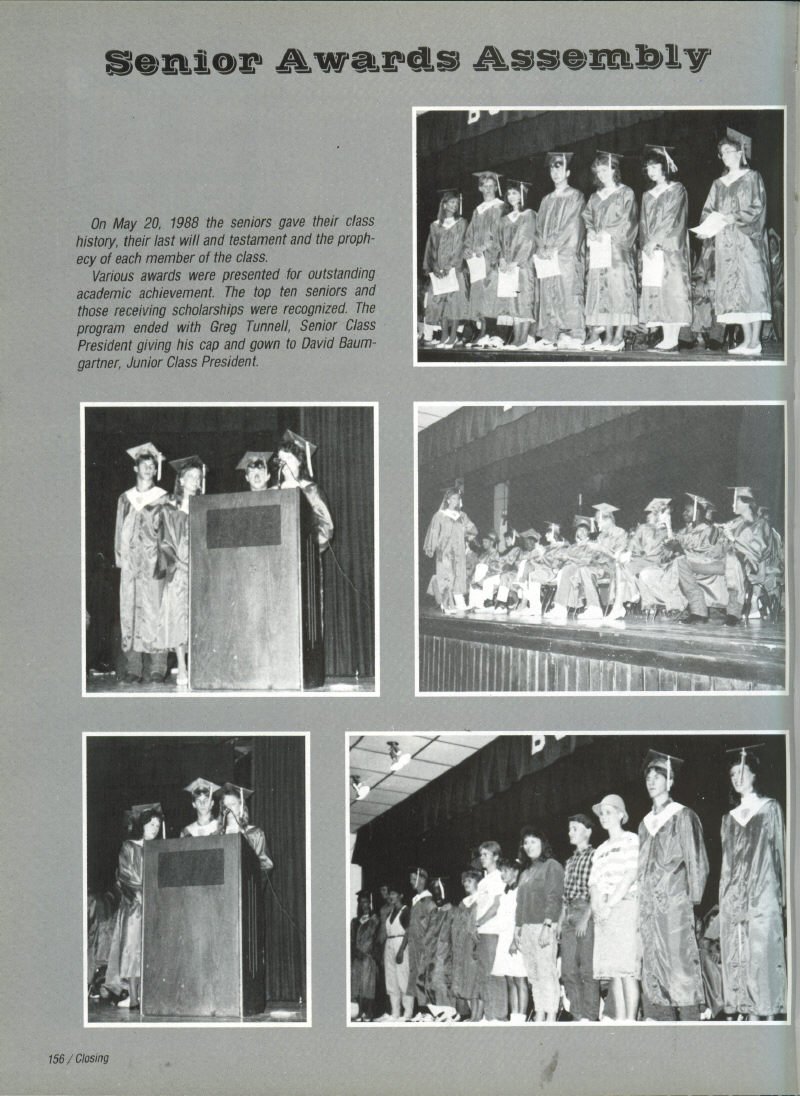 Senior Awards Assembly

On May 20, 1988 the seniors gave their class history, their last will and testament and the prophecy of each member of the class.

Various awards were presented for outstanding academic achievement. The top ten seniors and those receiving scholarships were recognized. The program ended with Greg Tunnell, Senior Class President giving his cap and gown to David Baumgartner, Junior Class President.

156 / Closing